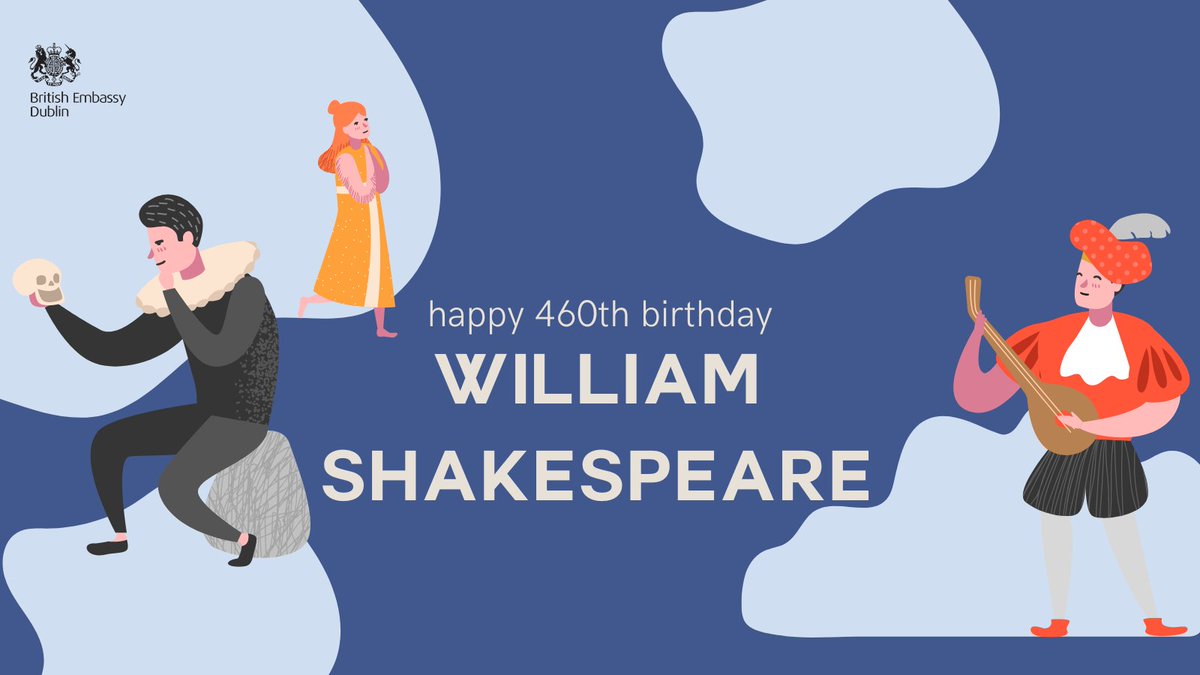 British Embassy
Dublin

happy 460th birthday
WILLIAM
SHAKESPEARE